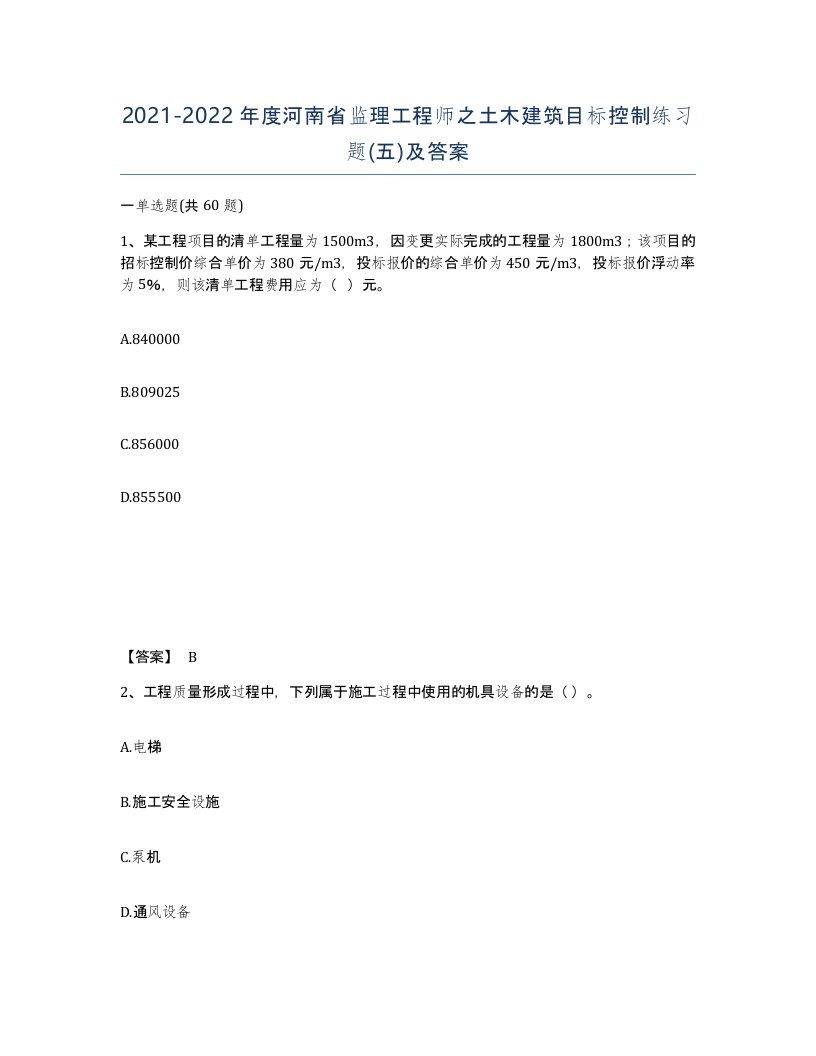 2021-2022年度河南省监理工程师之土木建筑目标控制练习题(五)及答案

一单选题(共60题)

1、某工程项目的清单工程量为1500m3，因变更实际完成的工程量为1800m3；该项目的招标控制价综合单价为380元/m3，投标报价的综合单价为450元/m3，投标报价浮动率为5%，则该清单工程费用应为（ ）元。

A.840000

B.809025

C.856000

D.855500

【答案】 B

2、工程质量形成过程中，下列属于施工过程中使用的机具设备的是（）。

A.电梯

B.施工安全设施

C.泵机

D.通风设备